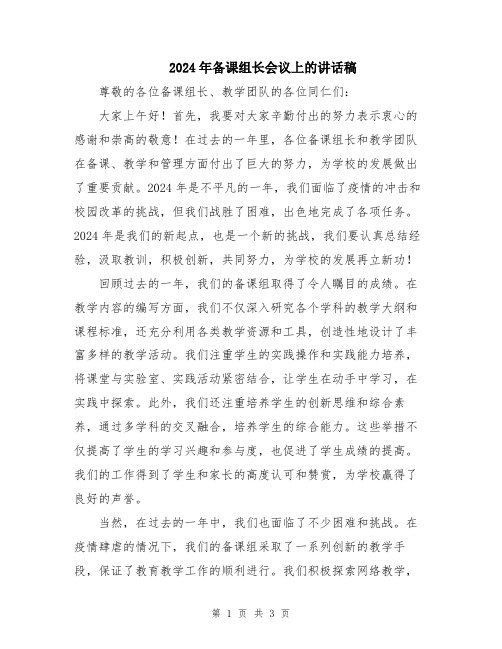 2024年备课组长会议上的讲话稿

尊敬的各位备课组长、教学团队的各位同仁们:

大家上午好！首先，我要对大家辛勤付出的努力表示衷心的感谢和崇高的敬意！在过去的一年里，各位备课组长和教学团队在备课、教学和管理方面付出了巨大的努力，为学校的发展做出了重要贡献。2024年是不平凡的一年，我们面临了疫情的冲击和校园改革的挑战，但我们战胜了困难，出色地完成了各项任务。2024年是我们的新起点，也是一个新的挑战，我们要认真总结经验，汲取教训，积极创新，共同努力，为学校的发展再立新功！

回顾过去的一年，我们的备课组取得了令人瞩目的成绩。在教学内容的编写方面，我们不仅深入研究各个学科的教学大纲和课程标准，还充分利用各类教学资源和工具，创造性地设计了丰富多样的教学活动。我们注重学生的实践操作和实践能力培养，将课堂与实验室、实践活动紧密结合，让学生在动手中学习，在实践中探索。此外，我们还注重培养学生的创新思维和综合素养，通过多学科的交叉融合，培养学生的综合能力。这些举措不仅提高了学生的学习兴趣和参与度，也促进了学生成绩的提高。我们的工作得到了学生和家长的高度认可和赞赏，为学校赢得了良好的声誉。

当然，在过去的一年中，我们也面临了不少困难和挑战。在疫情肆虐的情况下，我们的备课组采取了一系列创新的教学手段，保证了教育教学工作的顺利进行。我们积极探索网络教学，

第 1 页 共 3 页